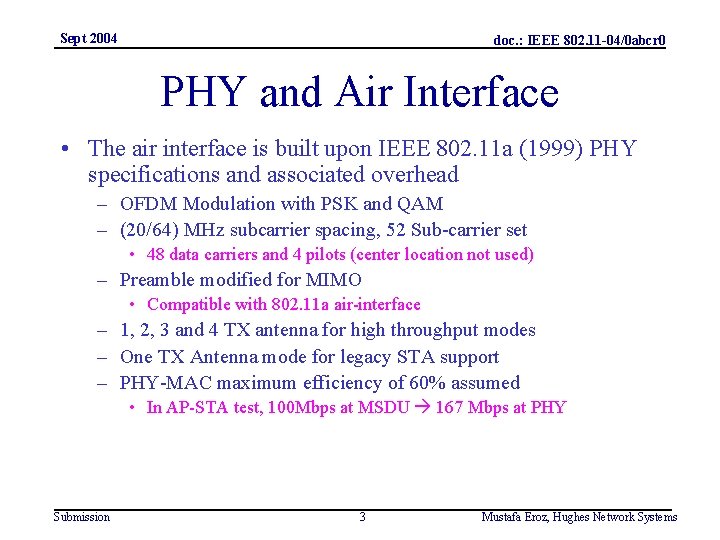 Sept 2004

doc.: IEEE 802.11-04/0abcr0

PHY and Air Interface

• The air interface is built upon IEEE 802.11a (1999) PHY specifications and associated overhead
– OFDM Modulation with PSK and QAM
– (20/64) MHz subcarrier spacing, 52 Sub-carrier set
• 48 data carriers and 4 pilots (center location not used)
– Preamble modified for MIMO
• Compatible with 802.11a air-interface
– 1, 2, 3 and 4 TX antenna for high throughput modes
– One TX Antenna mode for legacy STA support
– PHY-MAC maximum efficiency of 60% assumed
• In AP-STA test, 100Mbps at MSDU → 167 Mbps at PHY

Submission

3

Mustafa Eroz, Hughes Network Systems